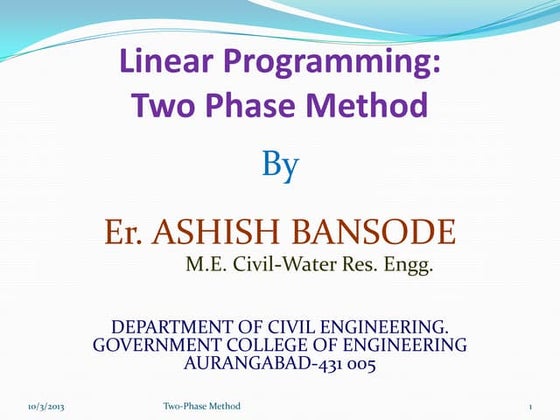 Linear Programming:
Two Phase Method

By

Er. ASHISH BANSODE
M.E. Civil-Water Res. Engg.

DEPARTMENT OF CIVIL ENGINEERING.
GOVERNMENT COLLEGE OF ENGINEERING
AURANGABAD-431 005

10/3/2013 Two-Phase Method 1